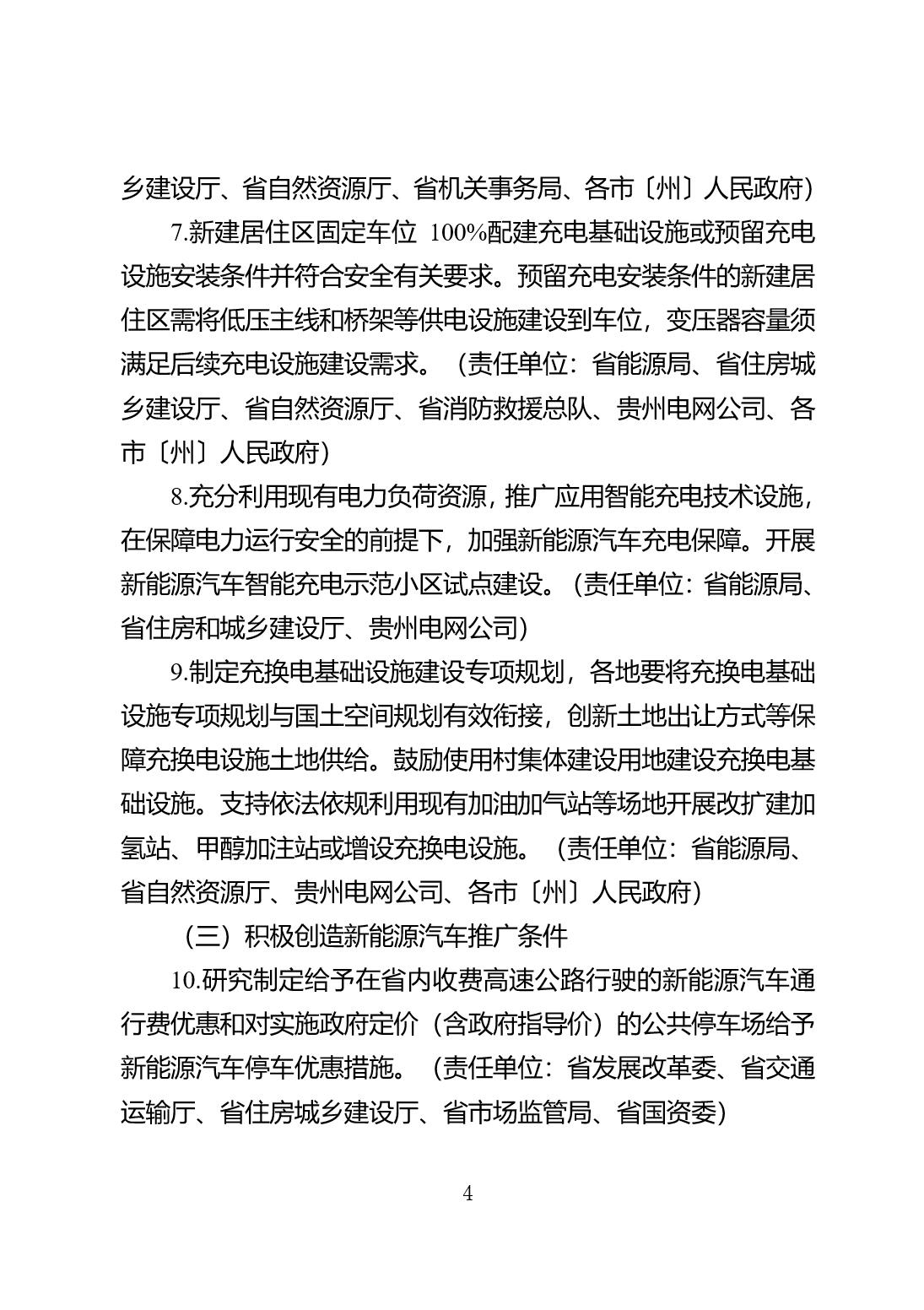 乡建设厅、省自然资源厅、省机关事务局、各市〔州〕人民政府）

7.新建居住区固定车位 100%配建充电基础设施或预留充电设施安装条件并符合安全有关要求。预留充电安装条件的新建居住区需将低压主线和桥架等供电设施建设到车位，变压器容量须满足后续充电设施建设需求。（责任单位：省能源局、省住房城乡建设厅、省自然资源厅、省消防救援总队、贵州电网公司、各市〔州〕人民政府）

8.充分利用现有电力负荷资源，推广应用智能充电技术设施，在保障电力运行安全的前提下，加强新能源汽车充电保障。开展新能源汽车智能充电示范小区试点建设。（责任单位：省能源局、省住房和城乡建设厅、贵州电网公司）

9.制定充换电基础设施建设专项规划，各地要将充换电基础设施专项规划与国土空间规划有效衔接，创新土地出让方式等保障充换电设施土地供给。鼓励使用村集体建设用地建设充换电基础设施。支持依法依规利用现有加油加气站等场地开展改扩建加氢站、甲醇加注站或增设充换电设施。（责任单位：省能源局、省自然资源厅、贵州电网公司、各市〔州〕人民政府）

（三）积极创造新能源汽车推广条件

10.研究制定给予在省内收费高速公路行驶的新能源汽车通行费优惠和对实施政府定价（含政府指导价）的公共停车场给予新能源汽车停车优惠措施。（责任单位：省发展改革委、省交通运输厅、省住房城乡建设厅、省市场监管局、省国资委）

4